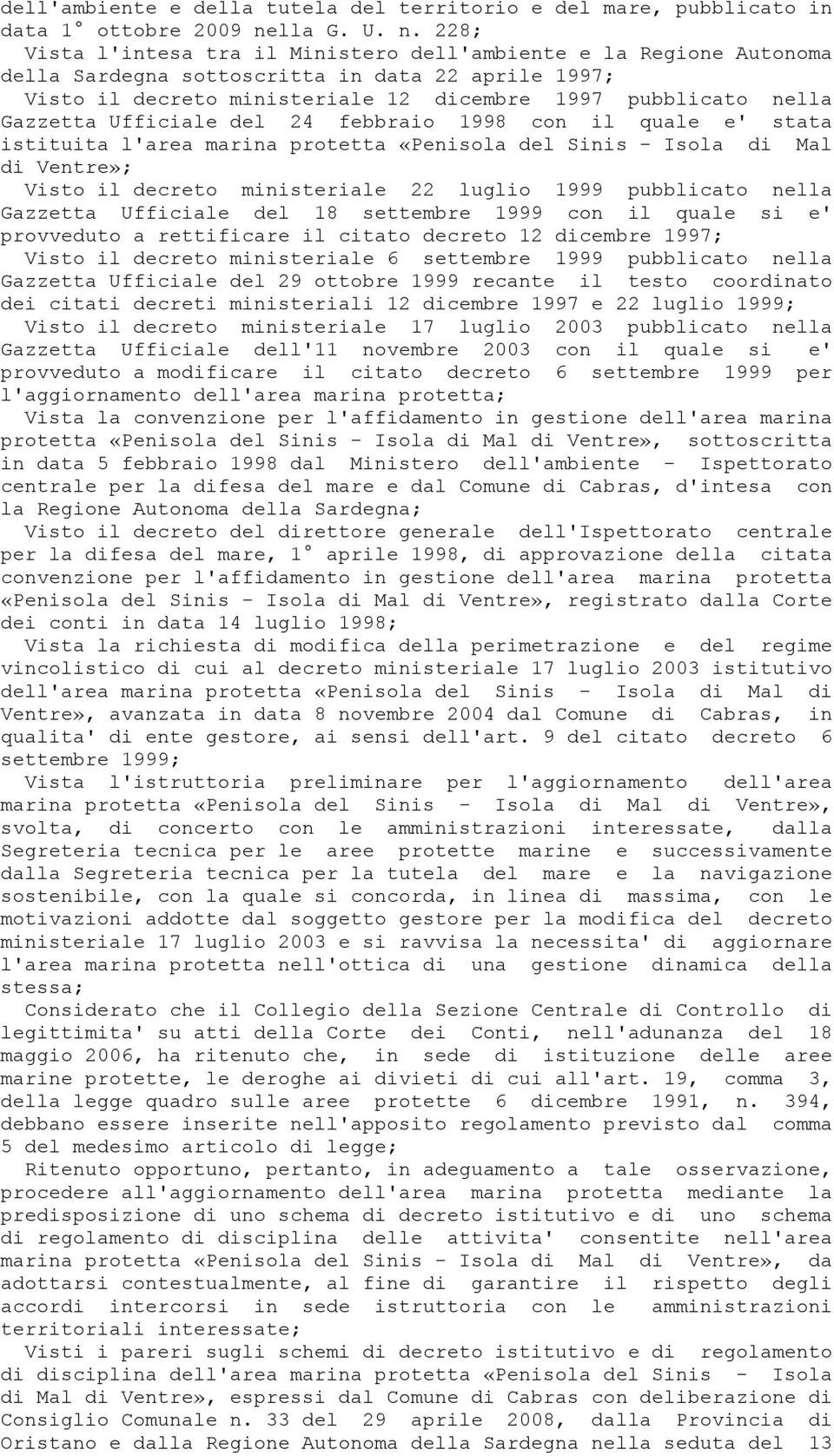 dell'ambiente e della tutela del territorio e del mare, pubblicato in data 1° ottobre 2009 nella G. U. n. 228;
Vista l'intesa tra il Ministero dell'ambiente e la Regione Autonoma della Sardegna sottoscritta in data 22 aprile 1997;
Visto il decreto ministeriale 12 dicembre 1997 pubblicato nella Gazzetta Ufficiale del 24 febbraio 1998 con il quale e' stata istituita l'area marina protetta «Penisola del Sinis - Isola di Mal di Ventre»;
Visto il decreto ministeriale 22 luglio 1999 pubblicato nella Gazzetta Ufficiale del 18 settembre 1999 con il quale si e' provveduto a rettificare il citato decreto 12 dicembre 1997;
Visto il decreto ministeriale 6 settembre 1999 pubblicato nella Gazzetta Ufficiale del 29 ottobre 1999 recante il testo coordinato dei citati decreti ministeriali 12 dicembre 1997 e 22 luglio 1999;
Visto il decreto ministeriale 17 luglio 2003 pubblicato nella Gazzetta Ufficiale dell'11 novembre 2003 con il quale si e' provveduto a modificare il citato decreto 6 settembre 1999 per l'aggiornamento dell'area marina protetta;
Vista la convenzione per l'affidamento in gestione dell'area marina protetta «Penisola del Sinis - Isola di Mal di Ventre», sottoscritta in data 5 febbraio 1998 dal Ministero dell'ambiente - Ispettorato centrale per la difesa del mare e dal Comune di Cabras, d'intesa con la Regione Autonoma della Sardegna;
Visto il decreto del direttore generale dell'Ispettorato centrale per la difesa del mare, 1° aprile 1998, di approvazione della citata convenzione per l'affidamento in gestione dell'area marina protetta «Penisola del Sinis - Isola di Mal di Ventre», registrato dalla Corte dei conti in data 14 luglio 1998;
Vista la richiesta di modifica della perimetrazione e del regime vincolistico di cui al decreto ministeriale 17 luglio 2003 istitutivo dell'area marina protetta «Penisola del Sinis - Isola di Mal di Ventre», avanzata in data 8 novembre 2004 dal Comune di Cabras, in qualita' di ente gestore, ai sensi dell'art. 9 del citato decreto 6 settembre 1999;
Vista l'istruttoria preliminare per l'aggiornamento dell'area marina protetta «Penisola del Sinis - Isola di Mal di Ventre», svolta, di concerto con le amministrazioni interessate, dalla Segreteria tecnica per le aree protette marine e successivamente dalla Segreteria tecnica per la tutela del mare e la navigazione sostenibile, con la quale si concorda, in linea di massima, con le motivazioni addotte dal soggetto gestore per la modifica del decreto ministeriale 17 luglio 2003 e si ravvisa la necessita' di aggiornare l'area marina protetta nell'ottica di una gestione dinamica della stessa;
Considerato che il Collegio della Sezione Centrale di Controllo di legittimita' su atti della Corte dei Conti, nell'adunanza del 18 maggio 2006, ha ritenuto che, in sede di istituzione delle aree marine protette, le deroghe ai divieti di cui all'art. 19, comma 3, della legge quadro sulle aree protette 6 dicembre 1991, n. 394, debbano essere inserite nell'apposito regolamento previsto dal comma 5 del medesimo articolo di legge;
Ritenuto opportuno, pertanto, in adeguamento a tale osservazione, procedere all'aggiornamento dell'area marina protetta mediante la predisposizione di uno schema di decreto istitutivo e di uno schema di regolamento di disciplina delle attivita' consentite nell'area marina protetta «Penisola del Sinis - Isola di Mal di Ventre», da adottarsi contestualmente, al fine di garantire il rispetto degli accordi intercorsi in sede istruttoria con le amministrazioni territoriali interessate;
Visti i pareri sugli schemi di decreto istitutivo e di regolamento di disciplina dell'area marina protetta «Penisola del Sinis - Isola di Mal di Ventre», espressi dal Comune di Cabras con deliberazione di Consiglio Comunale n. 33 del 29 aprile 2008, dalla Provincia di Oristano e dalla Regione Autonoma della Sardegna nella seduta del 13